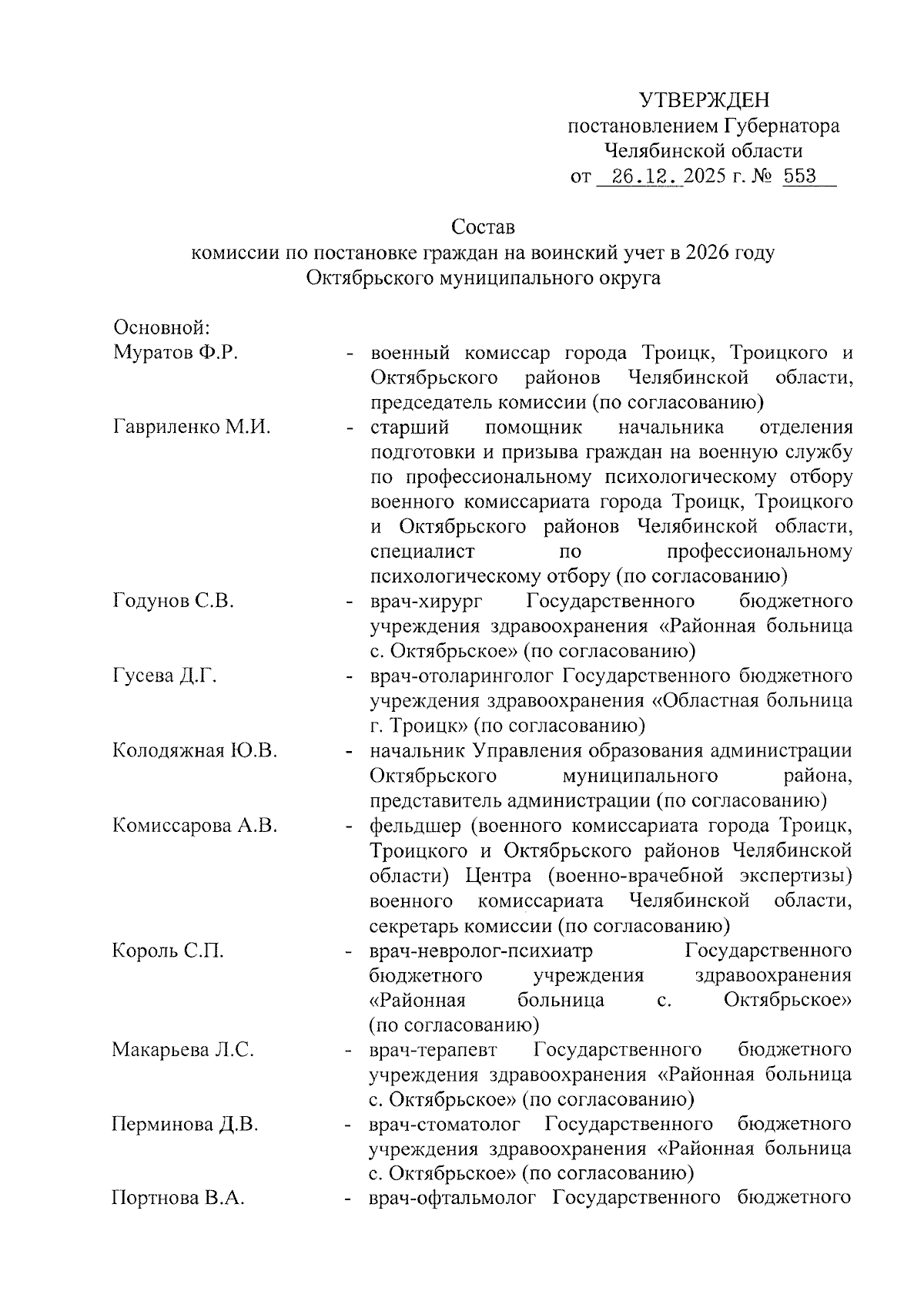 УТВЕРЖДЕН
постановлением Губернатора
Челябинской области
от 26.12. 2025 г. № 553

Состав
комиссии по постановке граждан на воинский учет в 2026 году
Октябрьского муниципального округа

Основной:

Муратов Ф.Р. - военный комиссар города Троицк, Троицкого и Октябрьского районов Челябинской области, председатель комиссии (по согласованию)

Гавриленко М.И. - старший помощник начальника отделения подготовки и призыва граждан на военную службу по профессиональному психологическому отбору военного комиссариата города Троицк, Троицкого и Октябрьского районов Челябинской области, специалист по профессиональному психологическому отбору (по согласованию)

Годунов С.В. - врач-хирург Государственного бюджетного учреждения здравоохранения «Районная больница с. Октябрьское» (по согласованию)

Гусева Д.Г. - врач-отоларинголог Государственного бюджетного учреждения здравоохранения «Областная больница г. Троицк» (по согласованию)

Колодяжная Ю.В. - начальник Управления образования администрации Октябрьского муниципального района, представитель администрации (по согласованию)

Комиссарова А.В. - фельдшер (военного комиссариата города Троицк, Троицкого и Октябрьского районов Челябинской области) Центра (военно-врачебной экспертизы) военного комиссариата Челябинской области, секретарь комиссии (по согласованию)

Король С.П. - врач-невролог-психиатр Государственного бюджетного учреждения здравоохранения «Районная больница с. Октябрьское» (по согласованию)

Макарьева Л.С. - врач-терапевт Государственного бюджетного учреждения здравоохранения «Районная больница с. Октябрьское» (по согласованию)

Перминова Д.В. - врач-стоматолог Государственного бюджетного учреждения здравоохранения «Районная больница с. Октябрьское» (по согласованию)

Портнова В.А. - врач-офтальмолог Государственного бюджетного